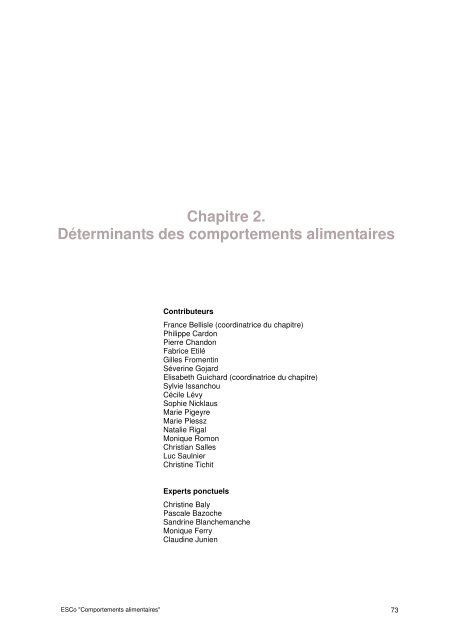 Chapitre 2.
Déterminants des comportements alimentaires

Contributeurs

France Bellisle (coordinatrice du chapitre)
Philippe Cardon
Pierre Chandon
Fabrice Etilé
Gilles Fromentin
Séverine Gojard
Elisabeth Guichard (coordinatrice du chapitre)
Sylvie Issanchou
Cécile Lévy
Sophie Nicklaus
Marie Pigeyre
Marie Plessz
Natalie Rigal
Monique Romon
Christian Salles
Luc Saulnier
Christine Tichit

Experts ponctuels

Christine Baly
Pascale Bazoche
Sandrine Blanchemanche
Monique Ferry
Claudine Junien

ESCo "Comportements alimentaires"

73